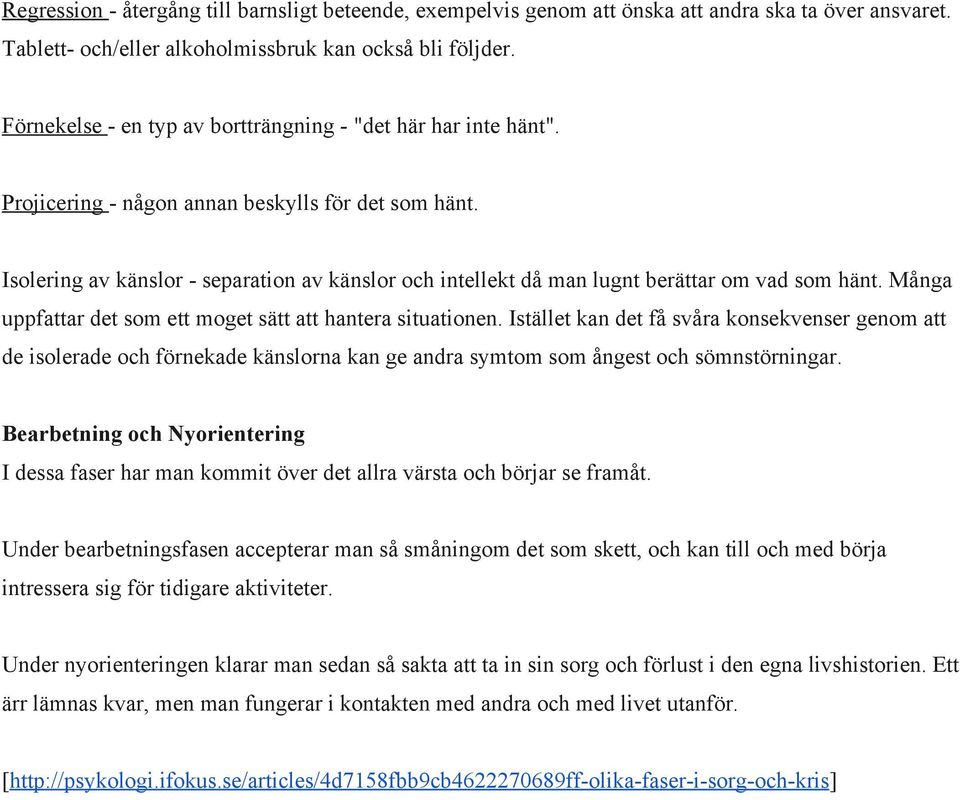 Regression - återgång till barnsligt beteende, exempelvis genom att önska att andra ska ta över ansvaret. Tablett- och/eller alkoholmissbruk kan också bli följder.

Förnekelse - en typ av bortträngning - "det här har inte hänt".

Projicering - någon annan beskylls för det som hänt.

Isolering av känslor - separation av känslor och intellekt då man lugnt berättar om vad som hänt. Många uppfattar det som ett moget sätt att hantera situationen. Istället kan det få svåra konsekvenser genom att de isolerade och förnekade känslorna kan ge andra symtom som ångest och sömnstörningar.

Bearbetning och Nyorientering
I dessa faser har man kommit över det allra värsta och börjar se framåt.

Under bearbetningsfasen accepterar man så småningom det som skett, och kan till och med börja intressera sig för tidigare aktiviteter.

Under nyorienteringen klarar man sedan så sakta att ta in sin sorg och förlust i den egna livshistorien. Ett ärr lämnas kvar, men man fungerar i kontakten med andra och med livet utanför.

[http://psykologi.ifokus.se/articles/4d7158fbb9cb4622270689ff-olika-faser-i-sorg-och-kris]